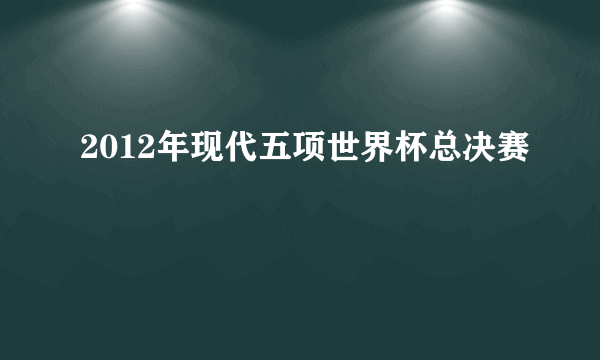 2012年现代五项世界杯总决赛